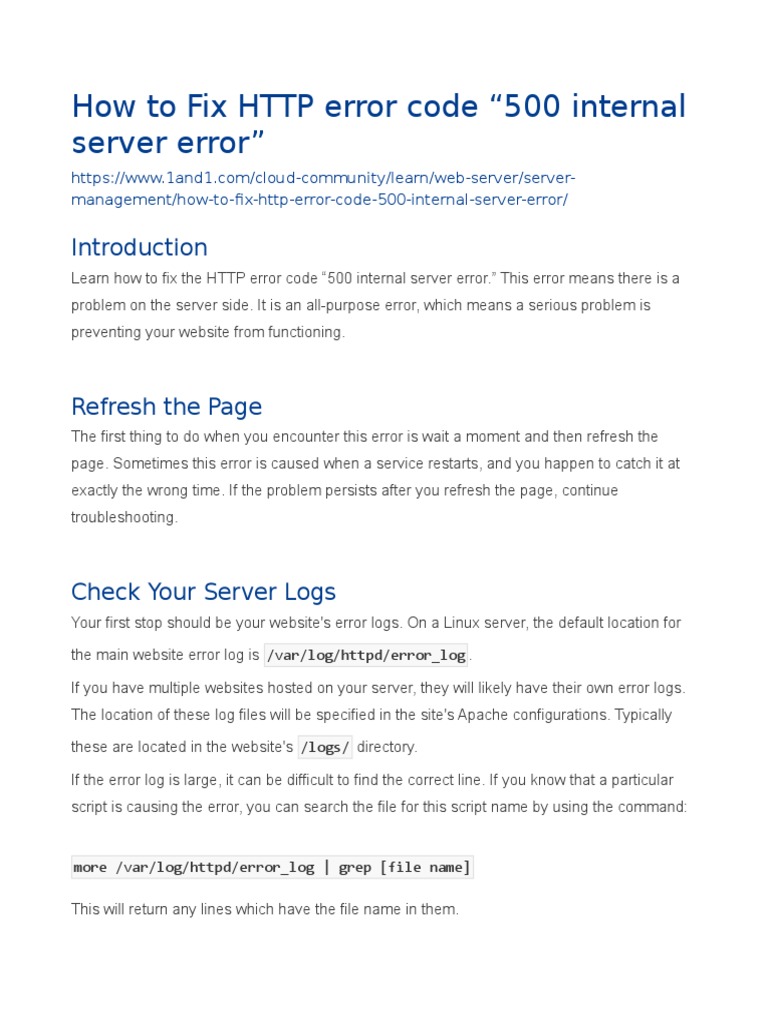 How to Fix HTTP error code “500 internal server error”

https://www.1and1.com/cloud-community/learn/web-server/server-management/how-to-fix-http-error-code-500-internal-server-error/

Introduction

Learn how to fix the HTTP error code “500 internal server error.” This error means there is a problem on the server side. It is an all-purpose error, which means a serious problem is preventing your website from functioning.

Refresh the Page

The first thing to do when you encounter this error is wait a moment and then refresh the page. Sometimes this error is caused when a service restarts, and you happen to catch it at exactly the wrong time. If the problem persists after you refresh the page, continue troubleshooting.

Check Your Server Logs

Your first stop should be your website's error logs. On a Linux server, the default location for the main website error log is /var/log/httpd/error_log.

If you have multiple websites hosted on your server, they will likely have their own error logs. The location of these log files will be specified in the site's Apache configurations. Typically these are located in the website's /logs/ directory.

If the error log is large, it can be difficult to find the correct line. If you know that a particular script is causing the error, you can search the file for this script name by using the command:

more /var/log/httpd/error_log | grep [file name]

This will return any lines which have the file name in them.